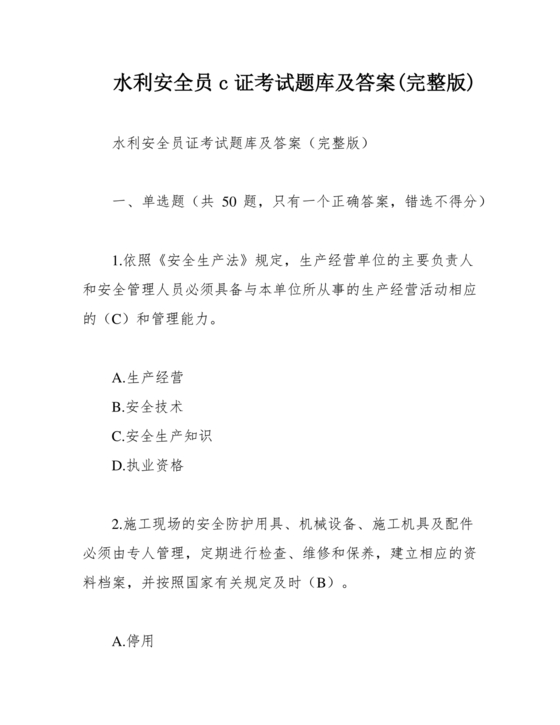 水利安全员 c 证考试题库及答案(完整版)

水利安全员证考试题库及答案（完整版）

一、单选题（共 50 题，只有一个正确答案，错选不得分）

1.依照《安全生产法》规定，生产经营单位的主要负责人和安全管理人员必须具备与本单位所从事的生产经营活动相应的（C）和管理能力。

A.生产经营
B.安全技术
C.安全生产知识
D.执业资格

2.施工现场的安全防护用具、机械设备、施工机具及配件必须由专人管理，定期进行检查、维修和保养，建立相应的资料档案，并按照国家有关规定及时（B）。

A.停用